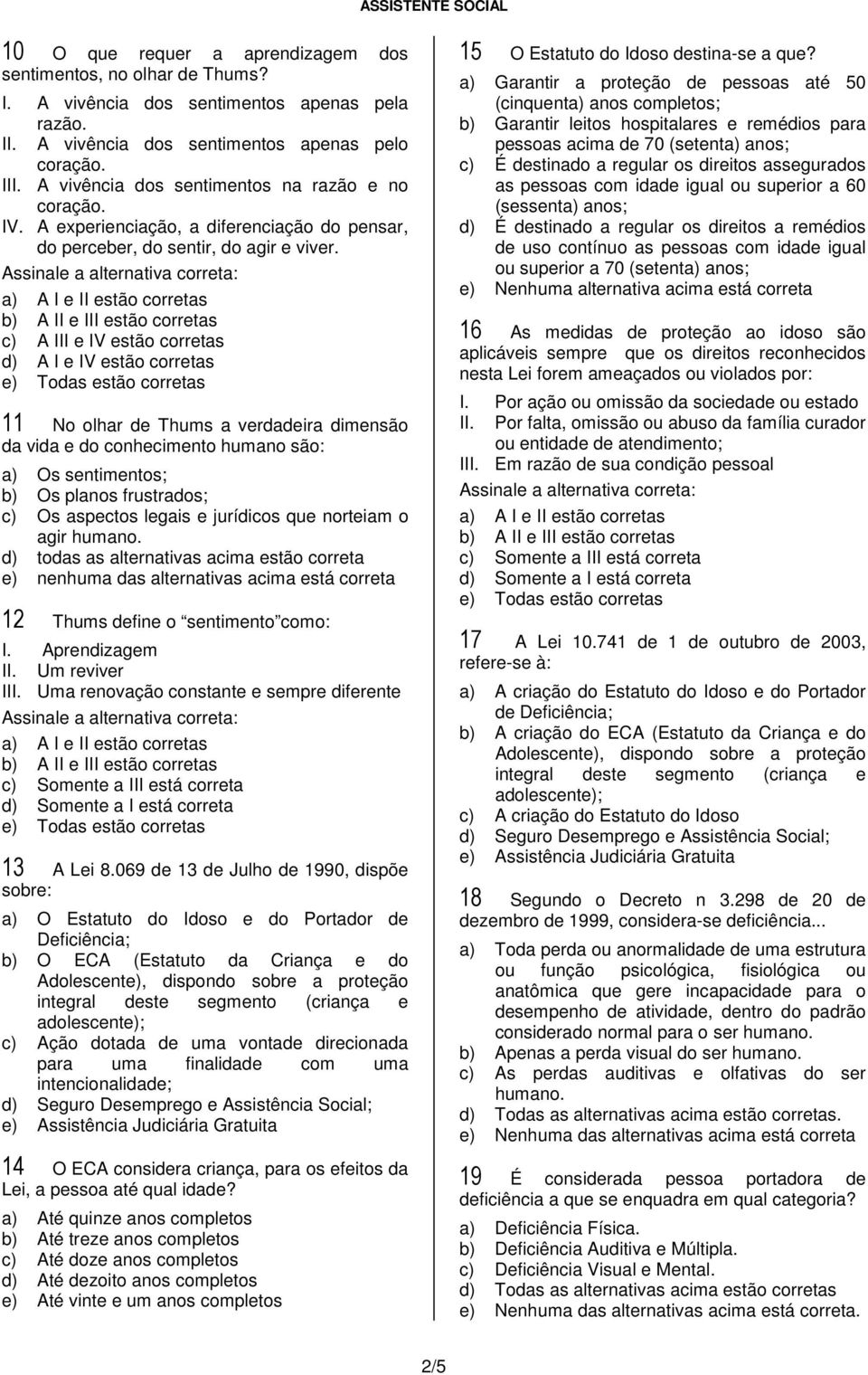 ASSISTENTE SOCIAL

10 O que requer a aprendizagem dos sentimentos, no olhar de Thums?
I. A vivência dos sentimentos apenas pela razão.
II. A vivência dos sentimentos apenas pelo coração.
III. A vivência dos sentimentos na razão e no coração.
IV. A experienciação, a diferenciação do pensar, do perceber, do sentir, do agir e viver.
Assinale a alternativa correta:
a) A I e II estão corretas
b) A II e III estão corretas
c) A III e IV estão corretas
d) A I e IV estão corretas
e) Todas estão corretas

11 No olhar de Thums a verdadeira dimensão da vida e do conhecimento humano são:
a) Os sentimentos;
b) Os planos frustrados;
c) Os aspectos legais e jurídicos que norteiam o agir humano.
d) todas as alternativas acima estão correta
e) nenhuma das alternativas acima está correta

12 Thums define o sentimento como:
I. Aprendizagem
II. Um reviver
III. Uma renovação constante e sempre diferente
Assinale a alternativa correta:
a) A I e II estão corretas
b) A II e III estão corretas
c) Somente a III está correta
d) Somente a I está correta
e) Todas estão corretas

13 A Lei 8.069 de 13 de Julho de 1990, dispõe sobre:
a) O Estatuto do Idoso e do Portador de Deficiência;
b) O ECA (Estatuto da Criança e do Adolescente), dispondo sobre a proteção integral deste segmento (criança e adolescente);
c) Ação dotada de uma vontade direcionada para uma finalidade com uma intencionalidade;
d) Seguro Desemprego e Assistência Social;
e) Assistência Judiciária Gratuita

14 O ECA considera criança, para os efeitos da Lei, a pessoa até qual idade?
a) Até quinze anos completos
b) Até treze anos completos
c) Até doze anos completos
d) Até dezoito anos completos
e) Até vinte e um anos completos

15 O Estatuto do Idoso destina-se a que?
a) Garantir a proteção de pessoas até 50 (cinquenta) anos completos;
b) Garantir leitos hospitalares e remédios para pessoas acima de 70 (setenta) anos;
c) É destinado a regular os direitos assegurados as pessoas com idade igual ou superior a 60 (sessenta) anos;
d) É destinado a regular os direitos a remédios de uso contínuo as pessoas com idade igual ou superior a 70 (setenta) anos;
e) Nenhuma alternativa acima está correta

16 As medidas de proteção ao idoso são aplicáveis sempre que os direitos reconhecidos nesta Lei forem ameaçados ou violados por:
I. Por ação ou omissão da sociedade ou estado
II. Por falta, omissão ou abuso da família curador ou entidade de atendimento;
III. Em razão de sua condição pessoal
Assinale a alternativa correta:
a) A I e II estão corretas
b) A II e III estão corretas
c) Somente a III está correta
d) Somente a I está correta
e) Todas estão corretas

17 A Lei 10.741 de 1 de outubro de 2003, refere-se à:
a) A criação do Estatuto do Idoso e do Portador de Deficiência;
b) A criação do ECA (Estatuto da Criança e do Adolescente), dispondo sobre a proteção integral deste segmento (criança e adolescente);
c) A criação do Estatuto do Idoso
d) Seguro Desemprego e Assistência Social;
e) Assistência Judiciária Gratuita

18 Segundo o Decreto n 3.298 de 20 de dezembro de 1999, considera-se deficiência...
a) Toda perda ou anormalidade de uma estrutura ou função psicológica, fisiológica ou anatômica que gere incapacidade para o desempenho de atividade, dentro do padrão considerado normal para o ser humano.
b) Apenas a perda visual do ser humano.
c) As perdas auditivas e olfativas do ser humano.
d) Todas as alternativas acima estão corretas.
e) Nenhuma das alternativas acima está correta

19 É considerada pessoa portadora de deficiência a que se enquadra em qual categoria?
a) Deficiência Física.
b) Deficiência Auditiva e Múltipla.
c) Deficiência Visual e Mental.
d) Todas as alternativas acima estão corretas
e) Nenhuma das alternativas acima está correta.

2/5